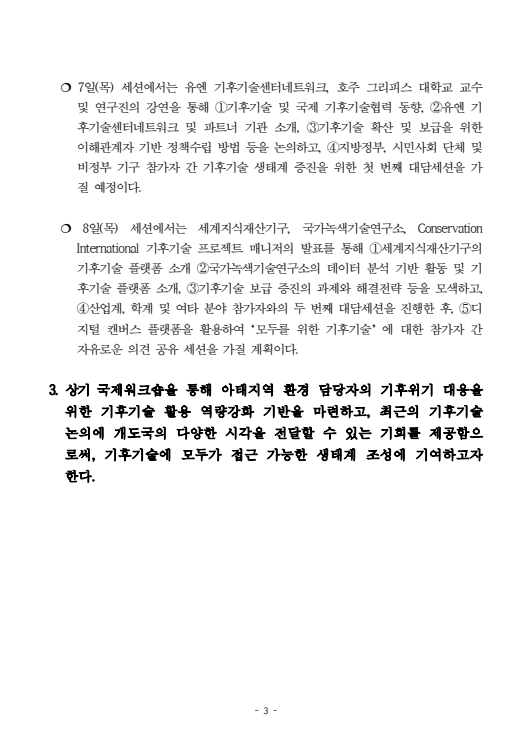 ❍ 7일(목) 세션에서는 유엔 기후기술센터네트워크, 호주 그리피스 대학교 교수 및 연구진의 강연을 통해 ①기후기술 및 국제 기후기술협력 동향, ②유엔 기후기술센터네트워크 및 파트너 기관 소개, ③기후기술 확산 및 보급을 위한 이해관계자 기반 정책수립 방법 등을 논의하고, ④지방정부, 시민사회 단체 및 비정부 기구 참가자 간 기후기술 생태계 증진을 위한 첫 번째 대담세션을 가질 예정이다.

❍ 8일(목) 세션에서는 세계지식재산기구, 국가녹색기술연구소, Conservation International 기후기술 프로젝트 매니저의 발표를 통해 ①세계지식재산기구의 기후기술 플랫폼 소개 ②국가녹색기술연구소의 데이터 분석 기반 활동 및 기후기술 플랫폼 소개, ③기후기술 보급 증진의 과제와 해결전략 등을 모색하고, ④산업계, 학계 및 여타 분야 참가자와의 두 번째 대담세션을 진행한 후, ⑤디지털 캔버스 플랫폼을 활용하여 '모두를 위한 기후기술' 에 대한 참가자 간 자유로운 의견 공유 세션을 가질 계획이다.

3. 상기 국제워크숍을 통해 아태지역 환경 담당자의 기후위기 대응을 위한 기후기술 활용 역량강화 기반을 마련하고, 최근의 기후기술 논의에 개도국의 다양한 시각을 전달할 수 있는 기회를 제공함으로써, 기후기술에 모두가 접근 가능한 생태계 조성에 기여하고자 한다.

- 3 -